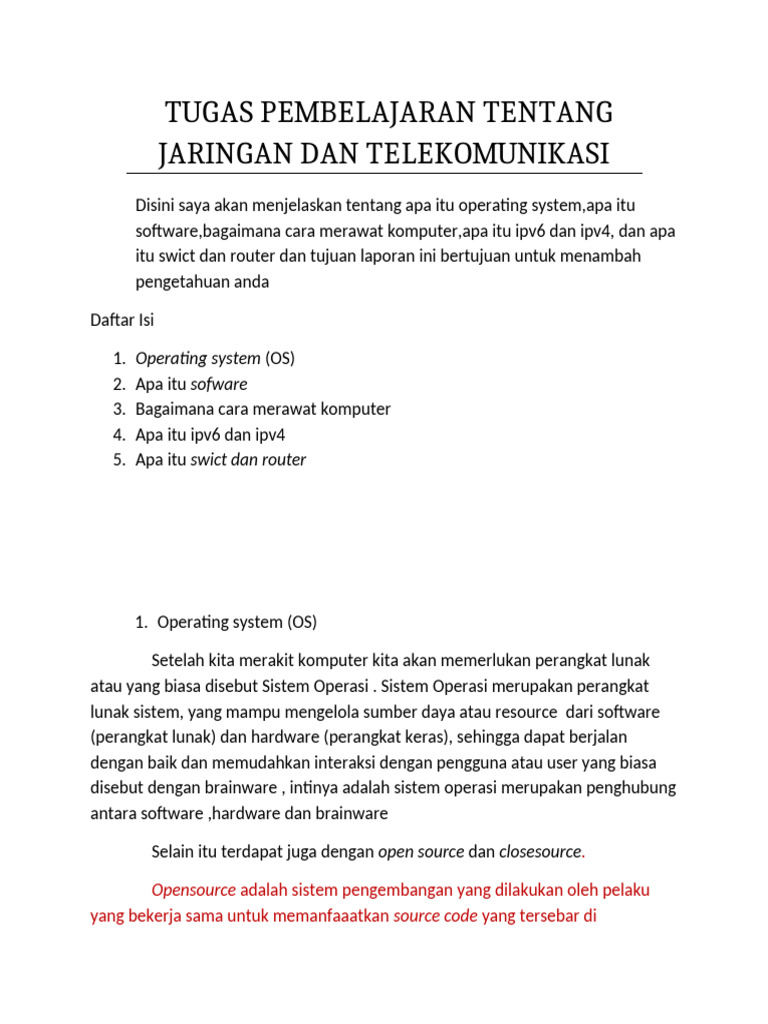 TUGAS PEMBELAJARAN TENTANG JARINGAN DAN TELEKOMUNIKASI

Disini saya akan menjelaskan tentang apa itu operating system,apa itu software,bagaimana cara merawat komputer,apa itu ipv6 dan ipv4, dan apa itu swict dan router dan tujuan laporan ini bertujuan untuk menambah pengetahuan anda

Daftar Isi

1. Operating system (OS)
2. Apa itu sofware
3. Bagaimana cara merawat komputer
4. Apa itu ipv6 dan ipv4
5. Apa itu swict dan router

1. Operating system (OS)

Setelah kita merakit komputer kita akan memerlukan perangkat lunak atau yang biasa disebut Sistem Operasi . Sistem Operasi merupakan perangkat lunak sistem, yang mampu mengelola sumber daya atau resource dari software (perangkat lunak) dan hardware (perangkat keras), sehingga dapat berjalan dengan baik dan memudahkan interaksi dengan pengguna atau user yang biasa disebut dengan brainware , intinya adalah sistem operasi merupakan penghubung antara software ,hardware dan brainware

Selain itu terdapat juga dengan open source dan closesource.

Opensource adalah sistem pengembangan yang dilakukan oleh pelaku yang bekerja sama untuk memanfaaatkan source code yang tersebar di